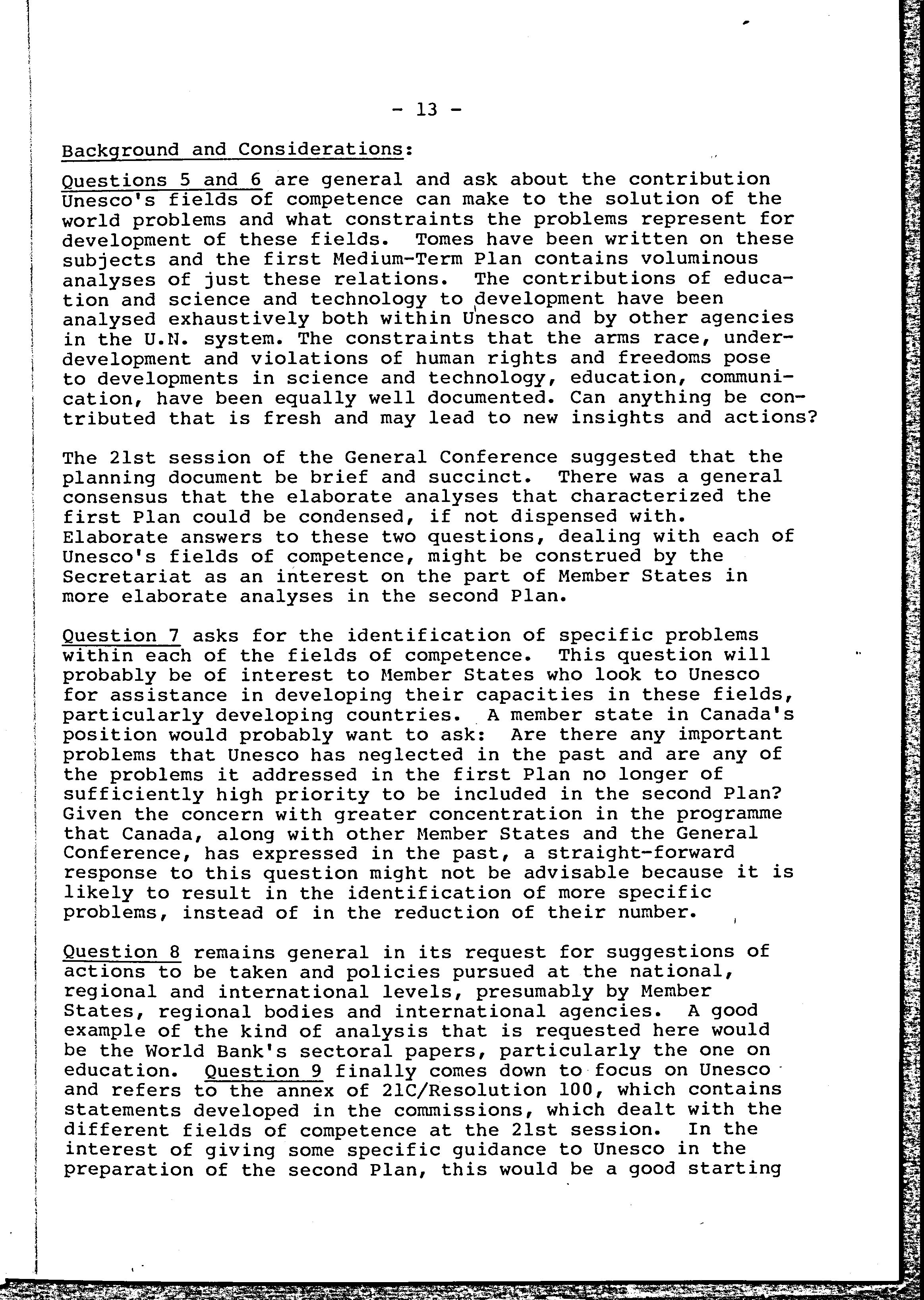 - 13 -

Background and Considerations:

Questions 5 and 6 are general and ask about the contribution Unesco's fields of competence can make to the solution of the world problems and what constraints the problems represent for development of these fields. Tomes have been written on these subjects and the first Medium-Term Plan contains voluminous analyses of just these relations. The contributions of education and science and technology to development have been analysed exhaustively both within Unesco and by other agencies in the U.N. system. The constraints that the arms race, underdevelopment and violations of human rights and freedoms pose to developments in science and technology, education, communication, have been equally well documented. Can anything be contributed that is fresh and may lead to new insights and actions?

The 21st session of the General Conference suggested that the planning document be brief and succinct. There was a general consensus that the elaborate analyses that characterized the first Plan could be condensed, if not dispensed with. Elaborate answers to these two questions, dealing with each of Unesco's fields of competence, might be construed by the Secretariat as an interest on the part of Member States in more elaborate analyses in the second Plan.

Question 7 asks for the identification of specific problems within each of the fields of competence. This question will probably be of interest to Member States who look to Unesco for assistance in developing their capacities in these fields, particularly developing countries. A member state in Canada's position would probably want to ask: Are there any important problems that Unesco has neglected in the past and are any of the problems it addressed in the first Plan no longer of sufficiently high priority to be included in the second Plan? Given the concern with greater concentration in the programme that Canada, along with other Member States and the General Conference, has expressed in the past, a straight-forward response to this question might not be advisable because it is likely to result in the identification of more specific problems, instead of in the reduction of their number.

Question 8 remains general in its request for suggestions of actions to be taken and policies pursued at the national, regional and international levels, presumably by Member States, regional bodies and international agencies. A good example of the kind of analysis that is requested here would be the World Bank's sectoral papers, particularly the one on education. Question 9 finally comes down to focus on Unesco and refers to the annex of 21C/Resolution 100, which contains statements developed in the commissions, which dealt with the different fields of competence at the 21st session. In the interest of giving some specific guidance to Unesco in the preparation of the second Plan, this would be a good starting